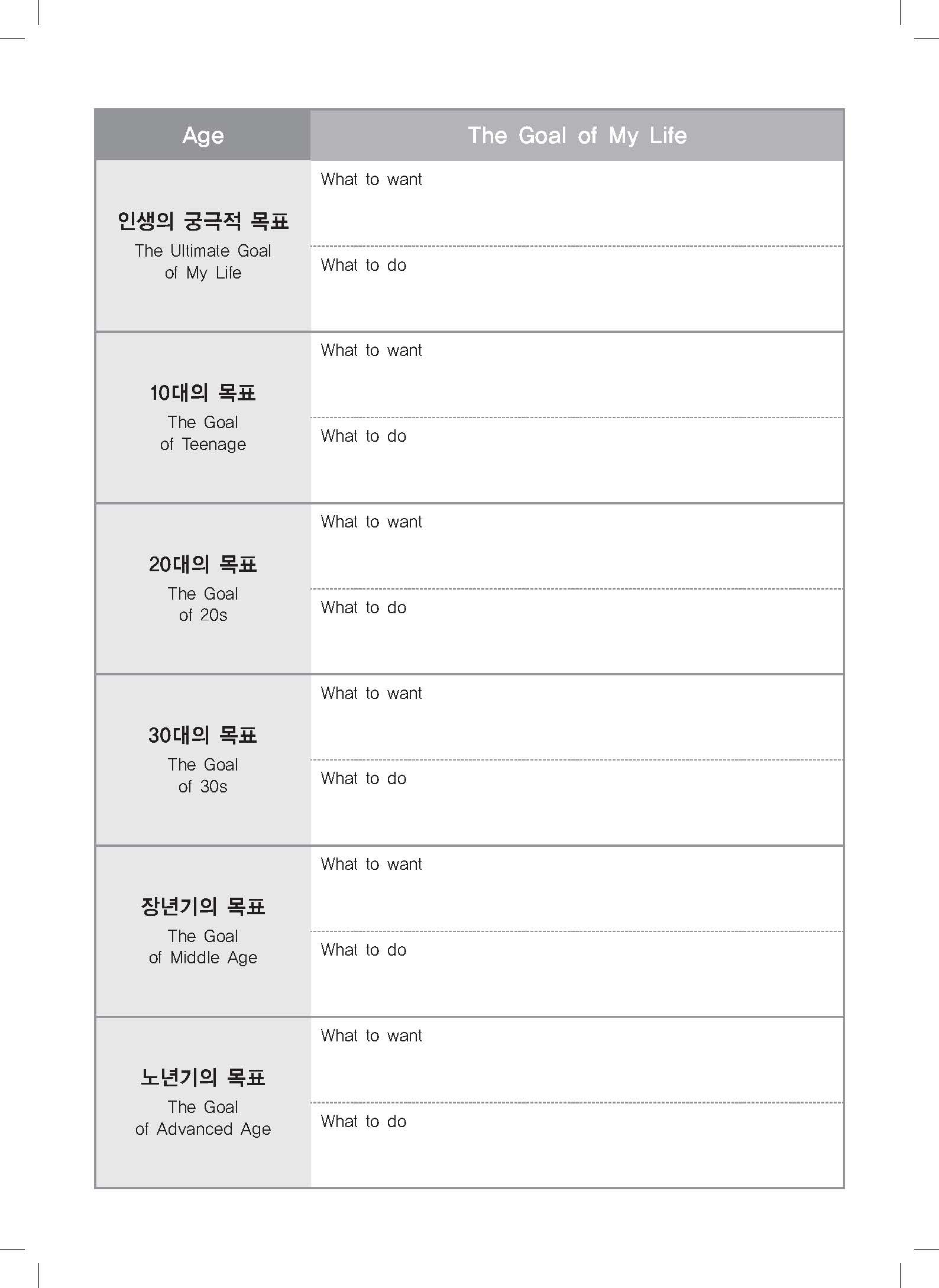 | Age | The Goal of My Life |
|---|---|
| 인생의 궁극적 목표 The Ultimate Goal of My Life | What to want |
| | What to do |
| 10대의 목표 The Goal of Teenage | What to want |
| | What to do |
| 20대의 목표 The Goal of 20s | What to want |
| | What to do |
| 30대의 목표 The Goal of 30s | What to want |
| | What to do |
| 장년기의 목표 The Goal of Middle Age | What to want |
| | What to do |
| 노년기의 목표 The Goal of Advanced Age | What to want |
| | What to do |